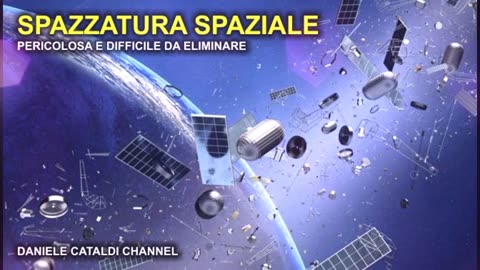 SPAZZATURA SPAZIALE
PERICOLOSA E DIFFICILE DA ELIMINARE

DANIELE CATALDI CHANNEL